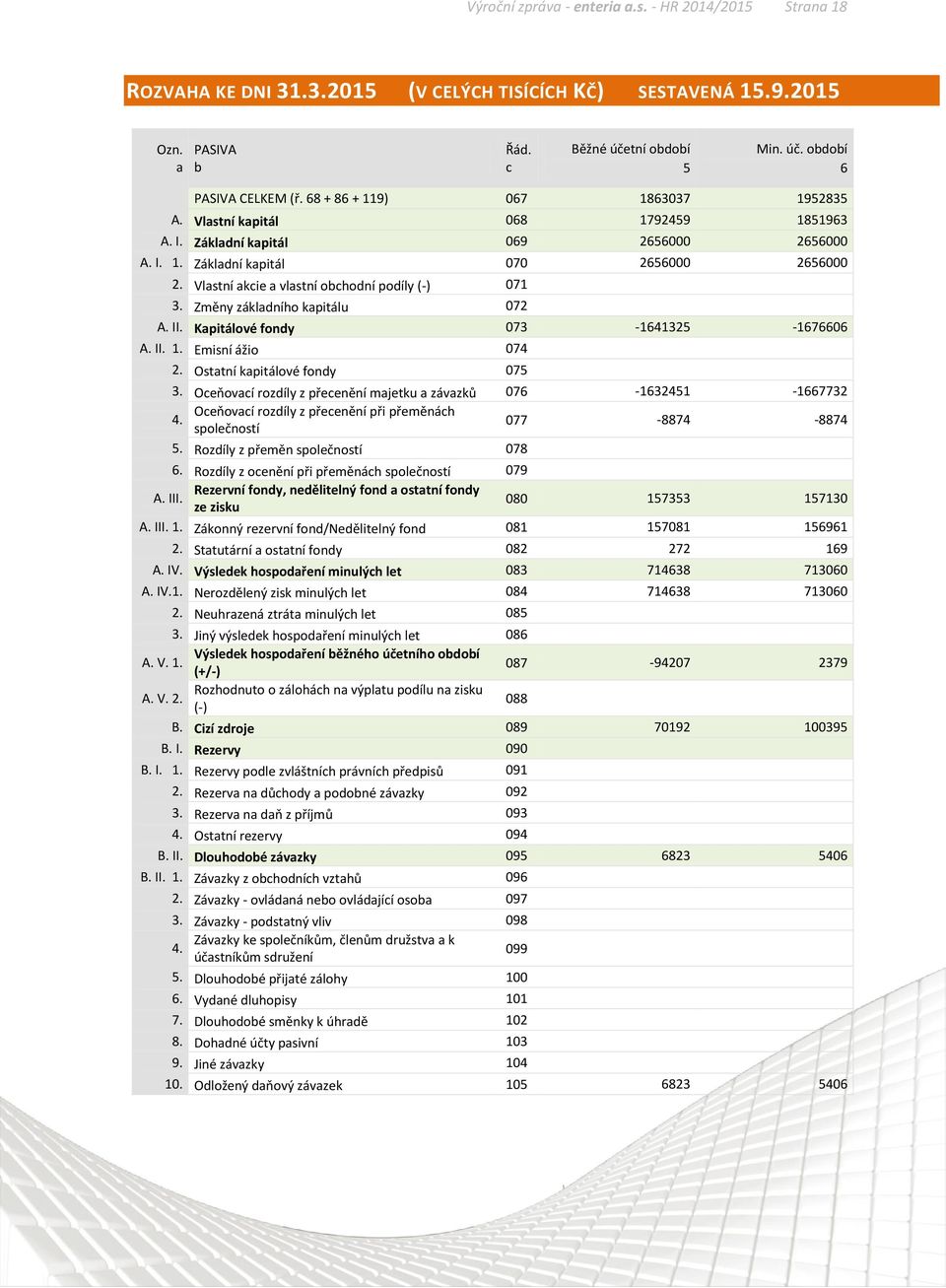 Výroční zpráva - enteria a.s. - HR 2014/2015 Strana 18

ROZVAHA KE DNI 31.3.2015 (V CELÝCH TISÍCÍCH KČ) SESTAVENÁ 15.9.2015

| Ozn. a | PASIVA b | Řád. c | Běžné účetní období 5 | Min. úč. období 6 |
|---|---|---|---|---|
| | PASIVA CELKEM (ř. 68 + 86 + 119) | 067 | 1863037 | 1952835 |
| A. | Vlastní kapitál | 068 | 1792459 | 1851963 |
| A. I. | Základní kapitál | 069 | 2656000 | 2656000 |
| A. I. 1. | Základní kapitál | 070 | 2656000 | 2656000 |
| 2. | Vlastní akcie a vlastní obchodní podíly (-) | 071 | | |
| 3. | Změny základního kapitálu | 072 | | |
| A. II. | Kapitálové fondy | 073 | -1641325 | -1676606 |
| A. II. 1. | Emisní ážio | 074 | | |
| 2. | Ostatní kapitálové fondy | 075 | | |
| 3. | Oceňovací rozdíly z přecenění majetku a závazků | 076 | -1632451 | -1667732 |
| 4. | Oceňovací rozdíly z přecenění při přeměnách společností | 077 | -8874 | -8874 |
| 5. | Rozdíly z přeměn společností | 078 | | |
| 6. | Rozdíly z ocenění při přeměnách společností | 079 | | |
| A. III. | Rezervní fondy, nedělitelný fond a ostatní fondy ze zisku | 080 | 157353 | 157130 |
| A. III. 1. | Zákonný rezervní fond/Nedělitelný fond | 081 | 157081 | 156961 |
| 2. | Statutární a ostatní fondy | 082 | 272 | 169 |
| A. IV. | Výsledek hospodaření minulých let | 083 | 714638 | 713060 |
| A. IV.1. | Nerozdělený zisk minulých let | 084 | 714638 | 713060 |
| 2. | Neuhrazená ztráta minulých let | 085 | | |
| 3. | Jiný výsledek hospodaření minulých let | 086 | | |
| A. V. 1. | Výsledek hospodaření běžného účetního období (+/-) | 087 | -94207 | 2379 |
| A. V. 2. | Rozhodnuto o zálohách na výplatu podílu na zisku (-) | 088 | | |
| B. | Cizí zdroje | 089 | 70192 | 100395 |
| B. I. | Rezervy | 090 | | |
| B. I. 1. | Rezervy podle zvláštních právních předpisů | 091 | | |
| 2. | Rezerva na důchody a podobné závazky | 092 | | |
| 3. | Rezerva na daň z příjmů | 093 | | |
| 4. | Ostatní rezervy | 094 | | |
| B. II. | Dlouhodobé závazky | 095 | 6823 | 5406 |
| B. II. 1. | Závazky z obchodních vztahů | 096 | | |
| 2. | Závazky - ovládaná nebo ovládající osoba | 097 | | |
| 3. | Závazky - podstatný vliv | 098 | | |
| 4. | Závazky ke společníkům, členům družstva a k účastníkům sdružení | 099 | | |
| 5. | Dlouhodobé přijaté zálohy | 100 | | |
| 6. | Vydané dluhopisy | 101 | | |
| 7. | Dlouhodobé směnky k úhradě | 102 | | |
| 8. | Dohadné účty pasivní | 103 | | |
| 9. | Jiné závazky | 104 | | |
| 10. | Odložený daňový závazek | 105 | 6823 | 5406 |